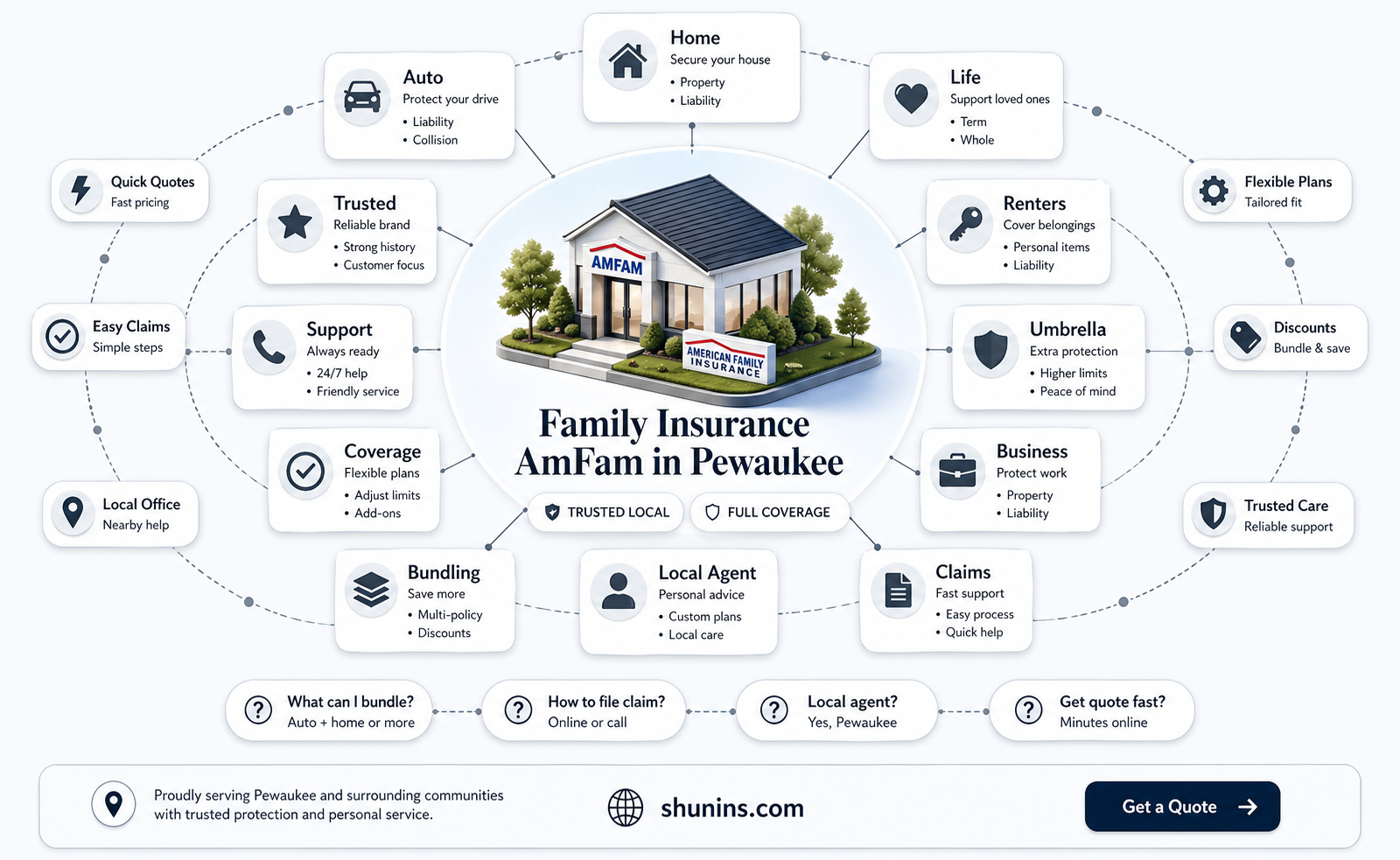 Home
Secure your house
• Property
• Liability

Auto
Protect your drive
• Liability
• Collision

Life
Support loved ones
• Term
• Whole

Quick Quotes
Fast pricing

Trusted
Reliable brand
• Strong history
• Customer focus

Renters
Cover belongings
• Personal items
• Liability

Flexible Plans
Tailored fit

Easy Claims
Simple steps

Support
Always ready
• 24/7 help
• Friendly service

AMFAM

AMERICAN FAMILY INSURANCE

Umbrella
Extra protection
• Higher limits
• Peace of mind

Discounts
Bundle & save

Family Insurance
AmFam in Pewaukee

Coverage
Flexible plans
• Adjust limits
• Add-ons

Business
Protect work
• Property
• Liability

Local Office
Nearby help

TRUSTED LOCAL

FULL COVERAGE

Trusted Care
Reliable support

Bundling
Save more
• Multi-policy
• Discounts

Local Agent
Personal advice
• Custom plans
• Local care

Claims
Fast support
• Easy process
• Quick help

What can I bundle?
Auto + home or more

How to file claim?
Online or call

Local agent?
Yes, Pewaukee

Get quote fast?
Minutes online

Proudly serving Pewaukee and surrounding communities with trusted protection and personal service.

shunins.com

Get a Quote